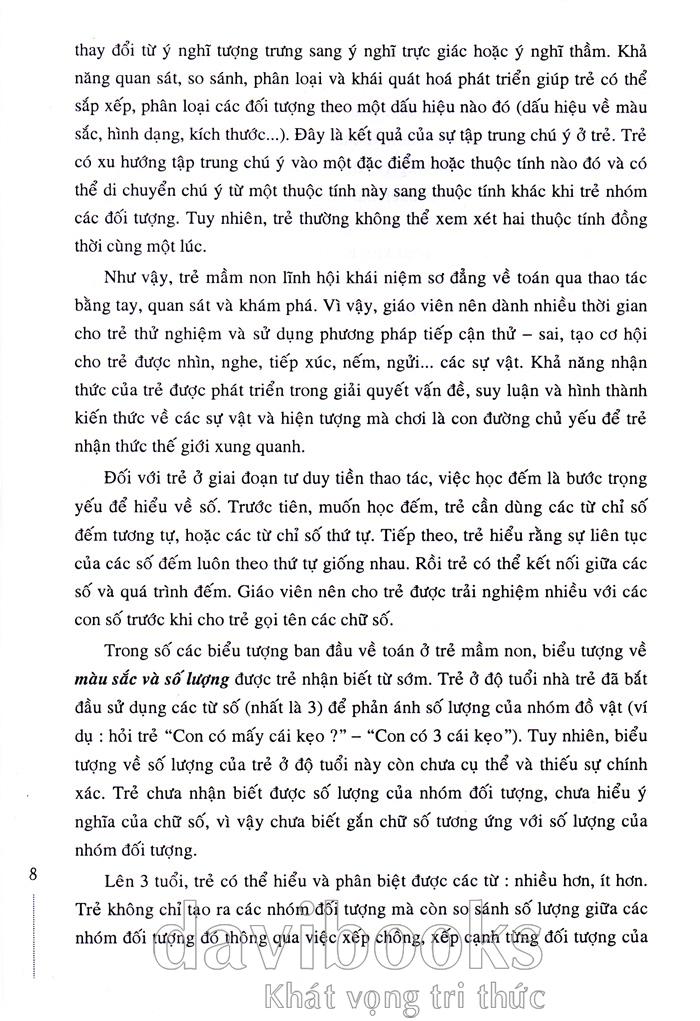 thay đổi từ ý nghĩ tượng trưng sang ý nghĩ trực giác hoặc ý nghĩ thầm. Khả năng quan sát, so sánh, phân loại và khái quát hoá phát triển giúp trẻ có thể sắp xếp, phân loại các đối tượng theo một dấu hiệu nào đó (dấu hiệu về màu sắc, hình dạng, kích thước...). Đây là kết quả của sự tập trung chú ý ở trẻ. Trẻ có xu hướng tập trung chú ý vào một đặc điểm hoặc thuộc tính nào đó và có thể di chuyển chú ý từ một thuộc tính này sang thuộc tính khác khi trẻ nhóm các đối tượng. Tuy nhiên, trẻ thường không thể xem xét hai thuộc tính đồng thời cùng một lúc.

Như vậy, trẻ mầm non lĩnh hội khái niệm sơ đẳng về toán qua thao tác bằng tay, quan sát và khám phá. Vì vậy, giáo viên nên dành nhiều thời gian cho trẻ thử nghiệm và sử dụng phương pháp tiếp cận thử – sai, tạo cơ hội cho trẻ được nhìn, nghe, tiếp xúc, nếm, ngửi... các sự vật. Khả năng nhận thức của trẻ được phát triển trong giải quyết vấn đề, suy luận và hình thành kiến thức về các sự vật và hiện tượng mà chơi là con đường chủ yếu để trẻ nhận thức thế giới xung quanh.

Đối với trẻ ở giai đoạn tư duy tiền thao tác, việc học đếm là bước trọng yếu để hiểu về số. Trước tiên, muốn học đếm, trẻ cần dùng các từ chỉ số đếm tương tự, hoặc các từ chỉ số thứ tự. Tiếp theo, trẻ hiểu rằng sự liên tục của các số đếm luôn theo thứ tự giống nhau. Rồi trẻ có thể kết nối giữa các số và quá trình đếm. Giáo viên nên cho trẻ được trải nghiệm nhiều với các con số trước khi cho trẻ gọi tên các chữ số.

Trong số các biểu tượng ban đầu về toán ở trẻ mầm non, biểu tượng về màu sắc và số lượng được trẻ nhận biết từ sớm. Trẻ ở độ tuổi nhà trẻ đã bắt đầu sử dụng các từ số (nhất là 3) để phản ánh số lượng của nhóm đồ vật (ví dụ : hỏi trẻ "Con có mấy cái kẹo ?" – "Con có 3 cái kẹo"). Tuy nhiên, biểu tượng về số lượng của trẻ ở độ tuổi này còn chưa cụ thể và thiếu sự chính xác. Trẻ chưa nhận biết được số lượng của nhóm đối tượng, chưa hiểu ý nghĩa của chữ số, vì vậy chưa biết gắn chữ số tương ứng với số lượng của nhóm đối tượng.

8

Lên 3 tuổi, trẻ có thể hiểu và phân biệt được các từ : nhiều hơn, ít hơn. Trẻ không chỉ tạo ra các nhóm đối tượng mà còn so sánh số lượng giữa các nhóm đối tượng đó thông qua việc xếp chồng, xếp cạnh từng đối tượng của

davibooks
Khát vọng tri thức